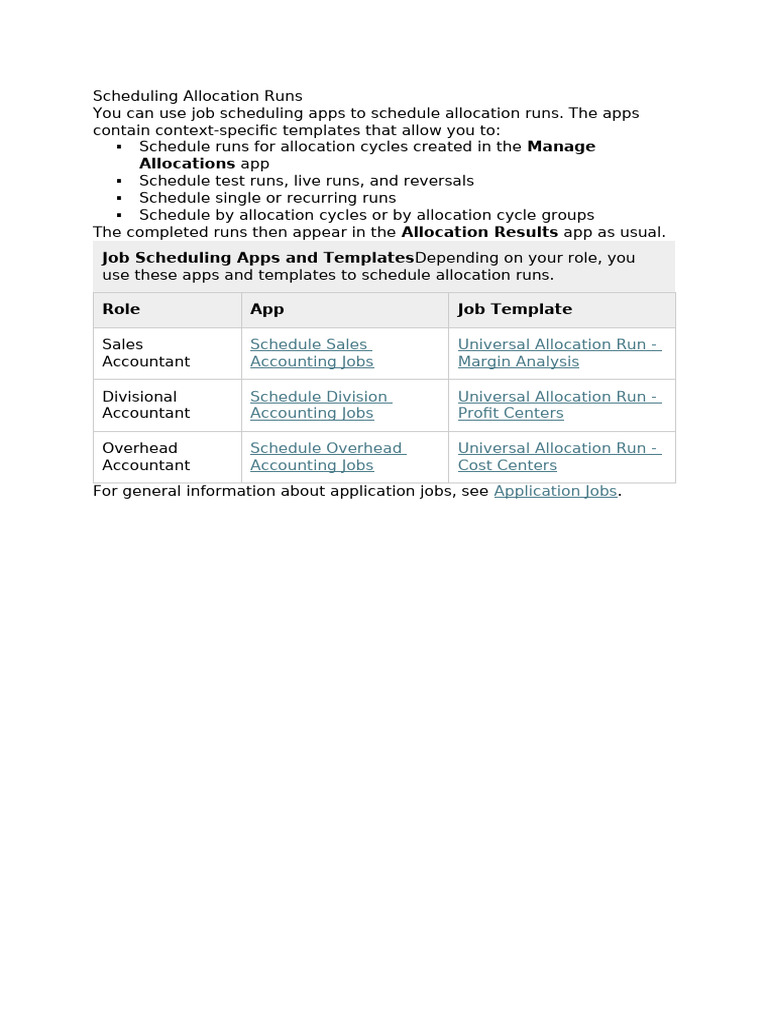 Scheduling Allocation Runs

You can use job scheduling apps to schedule allocation runs. The apps contain context-specific templates that allow you to:

• Schedule runs for allocation cycles created in the Manage Allocations app
• Schedule test runs, live runs, and reversals
• Schedule single or recurring runs
• Schedule by allocation cycles or by allocation cycle groups

The completed runs then appear in the Allocation Results app as usual.

Job Scheduling Apps and TemplatesDepending on your role, you use these apps and templates to schedule allocation runs.

| Role | App | Job Template |
|---|---|---|
| Sales Accountant | Schedule Sales Accounting Jobs | Universal Allocation Run - Margin Analysis |
| Divisional Accountant | Schedule Division Accounting Jobs | Universal Allocation Run - Profit Centers |
| Overhead Accountant | Schedule Overhead Accounting Jobs | Universal Allocation Run - Cost Centers |

For general information about application jobs, see Application Jobs.